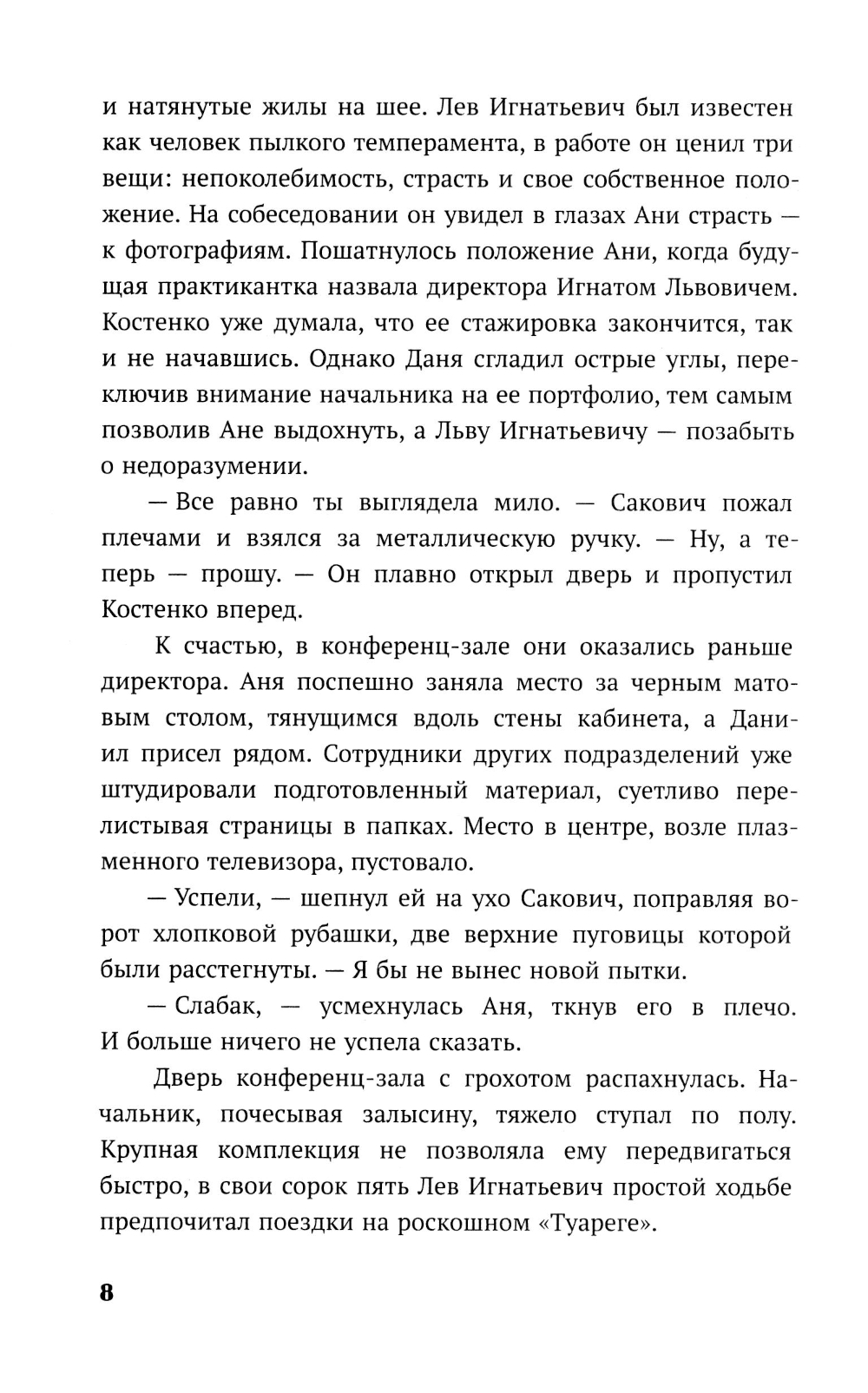 и натянутые жилы на шее. Лев Игнатьевич был известен как человек пылкого темперамента, в работе он ценил три вещи: непоколебимость, страсть и свое собственное положение. На собеседовании он увидел в глазах Ани страсть — к фотографиям. Пошатнулось положение Ани, когда будущая практикантка назвала директора Игнатом Львовичем. Костенко уже думала, что ее стажировка закончится, так и не начавшись. Однако Даня сгладил острые углы, переключив внимание начальника на ее портфолио, тем самым позволив Ане выдохнуть, а Льву Игнатьевичу — позабыть о недоразумении.

— Все равно ты выглядела мило. — Сакович пожал плечами и взялся за металлическую ручку. — Ну, а теперь — прошу. — Он плавно открыл дверь и пропустил Костенко вперед.

К счастью, в конференц-зале они оказались раньше директора. Аня поспешно заняла место за черным матовым столом, тянущимся вдоль стены кабинета, а Даниил присел рядом. Сотрудники других подразделений уже штудировали подготовленный материал, суетливо перелистывая страницы в папках. Место в центре, возле плазменного телевизора, пустовало.

— Успели, — шепнул ей на ухо Сакович, поправляя ворот хлопковой рубашки, две верхние пуговицы которой были расстегнуты. — Я бы не вынес новой пытки.

— Слабак, — усмехнулась Аня, ткнув его в плечо. И больше ничего не успела сказать.

Дверь конференц-зала с грохотом распахнулась. Начальник, почесывая залысину, тяжело ступал по полу. Крупная комплекция не позволяла ему передвигаться быстро, в свои сорок пять Лев Игнатьевич простой ходьбе предпочитал поездки на роскошном «Туареге».

8